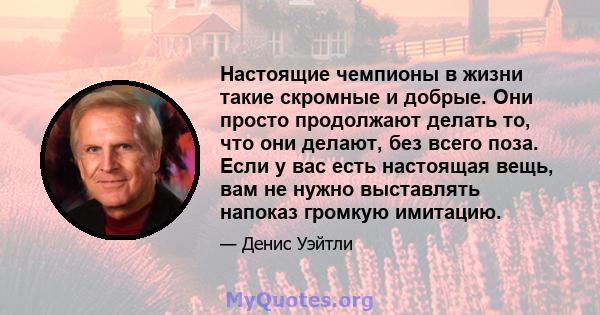 Настоящие чемпионы в жизни такие скромные и добрые. Они просто продолжают делать то, что они делают, без всего поза. Если у вас есть настоящая вещь, вам не нужно выставлять напоказ громкую имитацию.

— Денис Уэйтли

MyQuotes.org